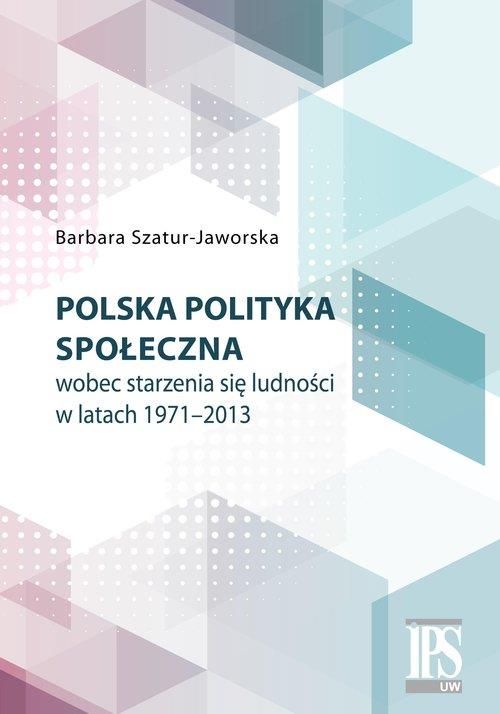 Barbara Szatur-Jaworska

POLSKA POLITYKA SPOŁECZNA
wobec starzenia się ludności w latach 1971–2013

IPS
UW